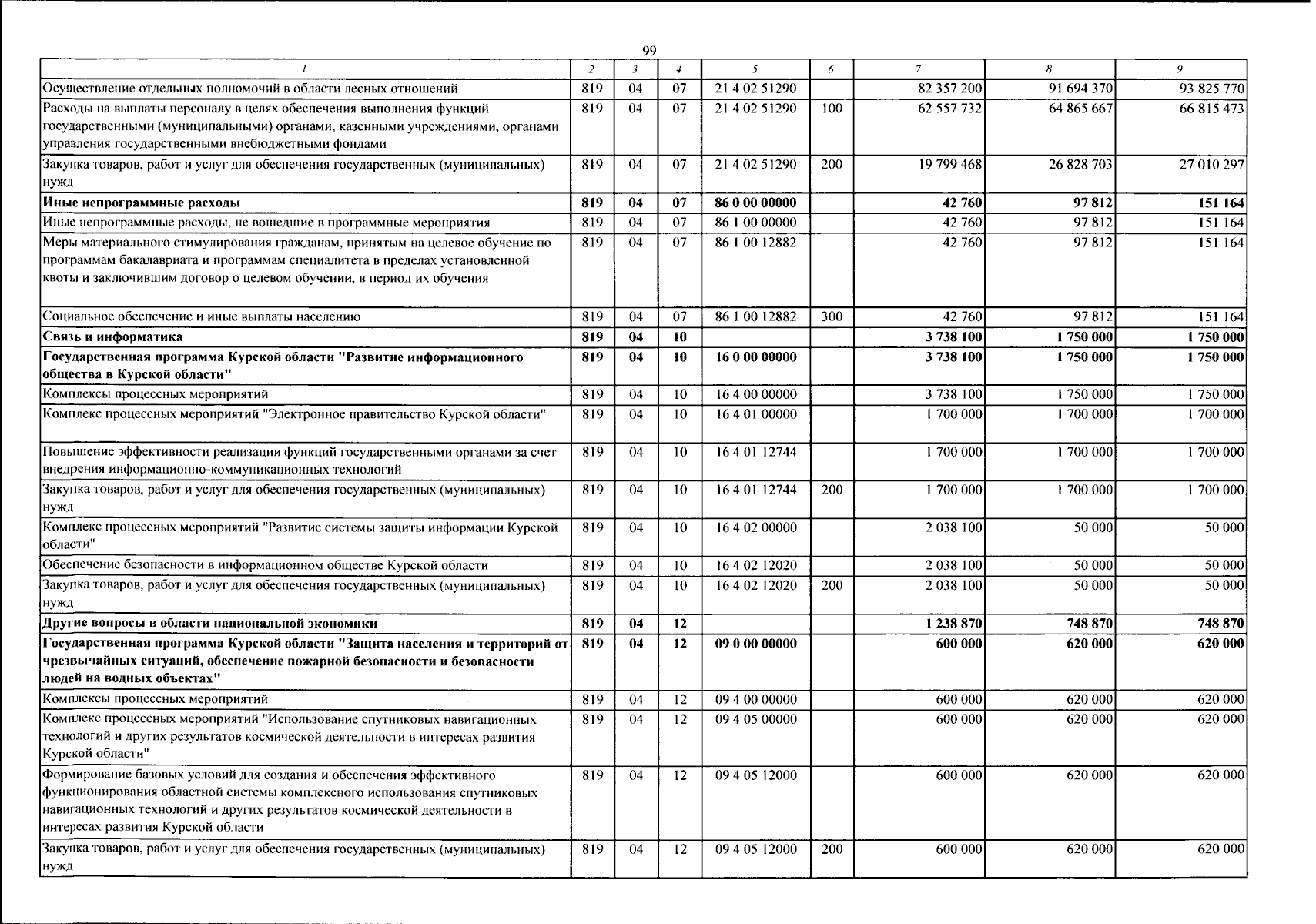 99

| 1 | 2 | 3 | 4 | 5 | 6 | 7 | 8 | 9 |
|---|---|---|---|---|---|---|---|---|
| Осуществление отдельных полномочий в области лесных отношений | 819 | 04 | 07 | 21 4 02 51290 | | 82 357 200 | 91 694 370 | 93 825 770 |
| Расходы на выплаты персоналу в целях обеспечения выполнения функций государственными (муниципальными) органами, казенными учреждениями, органами управления государственными внебюджетными фондами | 819 | 04 | 07 | 21 4 02 51290 | 100 | 62 557 732 | 64 865 667 | 66 815 473 |
| Закупка товаров, работ и услуг для обеспечения государственных (муниципальных) нужд | 819 | 04 | 07 | 21 4 02 51290 | 200 | 19 799 468 | 26 828 703 | 27 010 297 |
| Иные непрограммные расходы | 819 | 04 | 07 | 86 0 00 00000 | | 42 760 | 97 812 | 151 164 |
| Иные непрограммные расходы, не вошедшие в программные мероприятия | 819 | 04 | 07 | 86 1 00 00000 | | 42 760 | 97 812 | 151 164 |
| Меры материального стимулирования гражданам, принятым на целевое обучение по программам бакалавриата и программам специалитета в пределах установленной квоты и заключившим договор о целевом обучении, в период их обучения | 819 | 04 | 07 | 86 1 00 12882 | | 42 760 | 97 812 | 151 164 |
| Социальное обеспечение и иные выплаты населению | 819 | 04 | 07 | 86 1 00 12882 | 300 | 42 760 | 97 812 | 151 164 |
| Связь и информатика | 819 | 04 | 10 | | | 3 738 100 | 1 750 000 | 1 750 000 |
| Государственная программа Курской области "Развитие информационного общества в Курской области" | 819 | 04 | 10 | 16 0 00 00000 | | 3 738 100 | 1 750 000 | 1 750 000 |
| Комплексы процессных мероприятий | 819 | 04 | 10 | 16 4 00 00000 | | 3 738 100 | 1 750 000 | 1 750 000 |
| Комплекс процессных мероприятий "Электронное правительство Курской области" | 819 | 04 | 10 | 16 4 01 00000 | | 1 700 000 | 1 700 000 | 1 700 000 |
| Повышение эффективности реализации функций государственными органами за счет внедрения информационно-коммуникационных технологий | 819 | 04 | 10 | 16 4 01 12744 | | 1 700 000 | 1 700 000 | 1 700 000 |
| Закупка товаров, работ и услуг для обеспечения государственных (муниципальных) нужд | 819 | 04 | 10 | 16 4 01 12744 | 200 | 1 700 000 | 1 700 000 | 1 700 000 |
| Комплекс процессных мероприятий "Развитие системы защиты информации Курской области" | 819 | 04 | 10 | 16 4 02 00000 | | 2 038 100 | 50 000 | 50 000 |
| Обеспечение безопасности в информационном обществе Курской области | 819 | 04 | 10 | 16 4 02 12020 | | 2 038 100 | 50 000 | 50 000 |
| Закупка товаров, работ и услуг для обеспечения государственных (муниципальных) нужд | 819 | 04 | 10 | 16 4 02 12020 | 200 | 2 038 100 | 50 000 | 50 000 |
| Другие вопросы в области национальной экономики | 819 | 04 | 12 | | | 1 238 870 | 748 870 | 748 870 |
| Государственная программа Курской области "Защита населения и территорий от чрезвычайных ситуаций, обеспечение пожарной безопасности и безопасности людей на водных объектах" | 819 | 04 | 12 | 09 0 00 00000 | | 600 000 | 620 000 | 620 000 |
| Комплексы процессных мероприятий | 819 | 04 | 12 | 09 4 00 00000 | | 600 000 | 620 000 | 620 000 |
| Комплекс процессных мероприятий "Использование спутниковых навигационных технологий и других результатов космической деятельности в интересах развития Курской области" | 819 | 04 | 12 | 09 4 05 00000 | | 600 000 | 620 000 | 620 000 |
| Формирование базовых условий для создания и обеспечения эффективного функционирования областной системы комплексного использования спутниковых навигационных технологий и других результатов космической деятельности в интересах развития Курской области | 819 | 04 | 12 | 09 4 05 12000 | | 600 000 | 620 000 | 620 000 |
| Закупка товаров, работ и услуг для обеспечения государственных (муниципальных) нужд | 819 | 04 | 12 | 09 4 05 12000 | 200 | 600 000 | 620 000 | 620 000 |